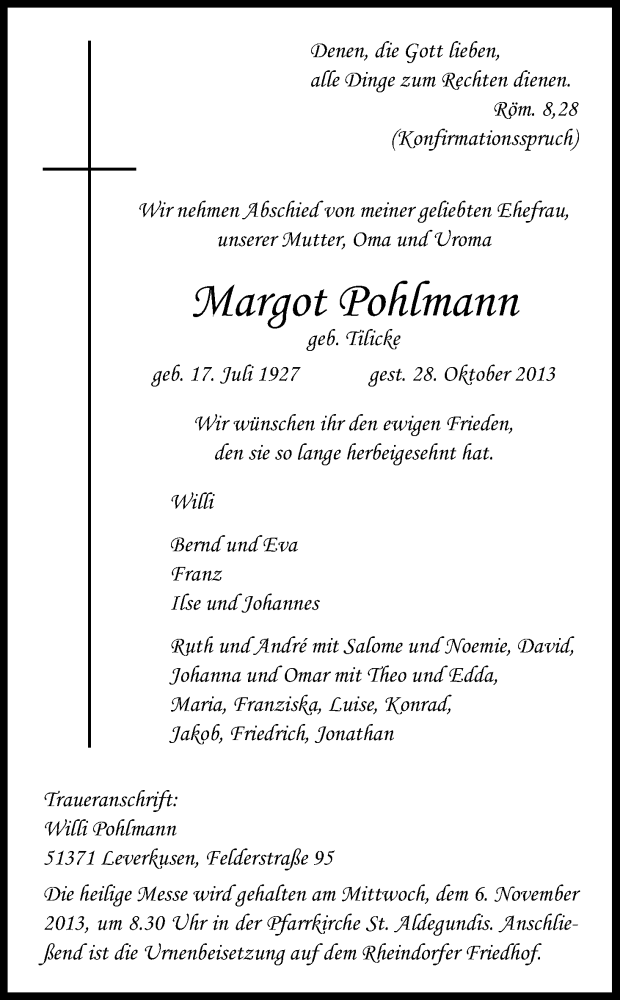 Denen, die Gott lieben,
alle Dinge zum Rechten dienen.
Röm. 8,28
(Konfirmationsspruch)

Wir nehmen Abschied von meiner geliebten Ehefrau,
unserer Mutter, Oma und Uroma

Margot Pohlmann
geb. Tilicke

geb. 17. Juli 1927 gest. 28. Oktober 2013

Wir wünschen ihr den ewigen Frieden,
den sie so lange herbeigesehnt hat.

Willi

Bernd und Eva
Franz
Ilse und Johannes

Ruth und André mit Salome und Noemie, David,
Johanna und Omar mit Theo und Edda,
Maria, Franziska, Luise, Konrad,
Jakob, Friedrich, Jonathan

Traueranschrift:
Willi Pohlmann
51371 Leverkusen, Felderstraße 95

Die heilige Messe wird gehalten am Mittwoch, dem 6. November 2013, um 8.30 Uhr in der Pfarrkirche St. Aldegundis. Anschließend ist die Urnenbeisetzung auf dem Rheindorfer Friedhof.